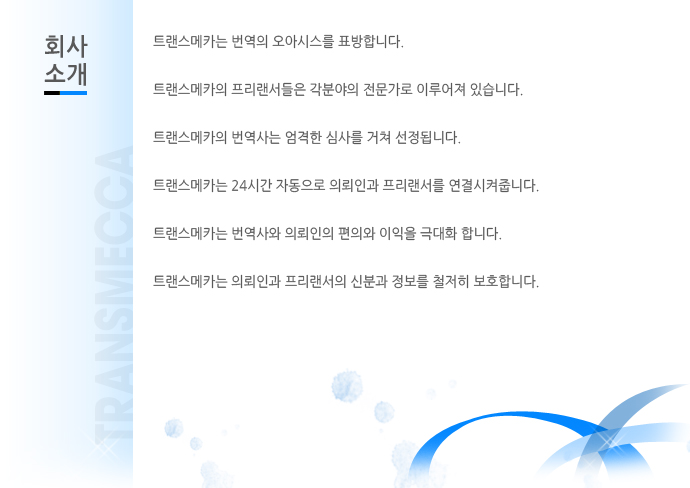 회사
소개

트랜스메카는 번역의 오아시스를 표방합니다.

트랜스메카의 프리랜서들은 각분야의 전문가로 이루어져 있습니다.

트랜스메카의 번역사는 엄격한 심사를 거쳐 선정됩니다.

트랜스메카는 24시간 자동으로 의뢰인과 프리랜서를 연결시켜줍니다.

트랜스메카는 번역사와 의뢰인의 편의와 이익을 극대화 합니다.

트랜스메카는 의뢰인과 프리랜서의 신분과 정보를 철저히 보호합니다.

TRANSMECCA